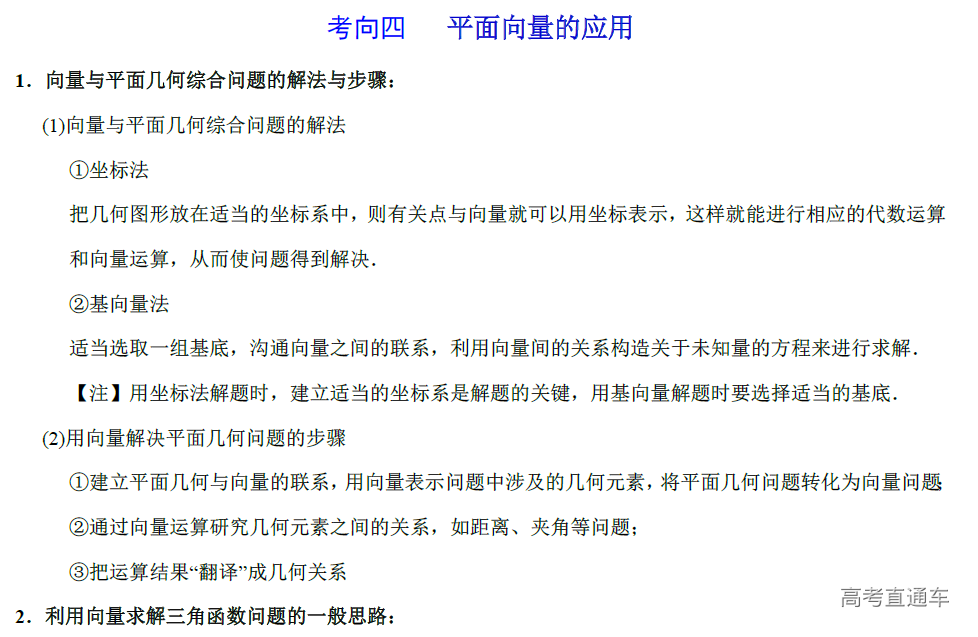 考向四　平面向量的应用

1．向量与平面几何综合问题的解法与步骤：

(1)向量与平面几何综合问题的解法

①坐标法

把几何图形放在适当的坐标系中，则有关点与向量就可以用坐标表示，这样就能进行相应的代数运算和向量运算，从而使问题得到解决．

②基向量法

适当选取一组基底，沟通向量之间的联系，利用向量间的关系构造关于未知量的方程来进行求解．

【注】用坐标法解题时，建立适当的坐标系是解题的关键，用基向量解题时要选择适当的基底．

(2)用向量解决平面几何问题的步骤

①建立平面几何与向量的联系，用向量表示问题中涉及的几何元素，将平面几何问题转化为向量问题

②通过向量运算研究几何元素之间的关系，如距离、夹角等问题；

③把运算结果“翻译”成几何关系

2．利用向量求解三角函数问题的一般思路：

高考直通车